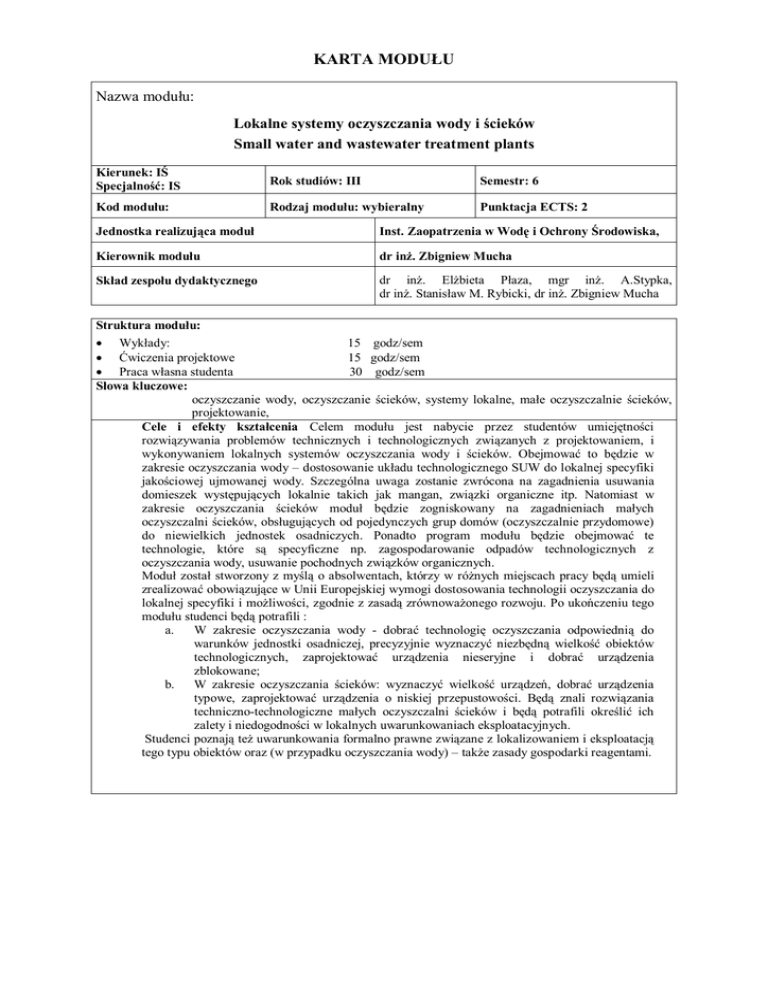 KARTA MODUŁU

Nazwa modułu:

Lokalne systemy oczyszczania wody i ścieków
Small water and wastewater treatment plants

| Kierunek: IŚ Specjalność: IS | Rok studiów: III | Semestr: 6 |
|---|---|---|
| Kod modułu: | Rodzaj modułu: wybieralny | Punktacja ECTS: 2 |

| Jednostka realizująca moduł | Inst. Zaopatrzenia w Wodę i Ochrony Środowiska, |
|---|---|
| Kierownik modułu | dr inż. Zbigniew Mucha |
| Skład zespołu dydaktycznego | dr inż. Elżbieta Płaza, mgr inż. A.Stypka, dr inż. Stanisław M. Rybicki, dr inż. Zbigniew Mucha |

Struktura modułu:
• Wykłady: 15 godz/sem
• Ćwiczenia projektowe 15 godz/sem
• Praca własna studenta 30 godz/sem

Słowa kluczowe:
oczyszczanie wody, oczyszczanie ścieków, systemy lokalne, małe oczyszczalnie ścieków, projektowanie,

Cele i efekty kształcenia Celem modułu jest nabycie przez studentów umiejętności rozwiązywania problemów technicznych i technologicznych związanych z projektowaniem, i wykonywaniem lokalnych systemów oczyszczania wody i ścieków. Obejmować to będzie w zakresie oczyszczania wody – dostosowanie układu technologicznego SUW do lokalnej specyfiki jakościowej ujmowanej wody. Szczególna uwaga zostanie zwrócona na zagadnienia usuwania domieszek występujących lokalnie takich jak mangan, związki organiczne itp. Natomiast w zakresie oczyszczania ścieków moduł będzie zogniskowany na zagadnieniach małych oczyszczalni ścieków, obsługujących od pojedynczych grup domów (oczyszczalnie przydomowe) do niewielkich jednostek osadniczych. Ponadto program modułu będzie obejmować te technologie, które są specyficzne np. zagospodarowanie odpadów technologicznych z oczyszczania wody, usuwanie pochodnych związków organicznych.
Moduł został stworzony z myślą o absolwentach, którzy w różnych miejscach pracy będą umieli zrealizować obowiązujące w Unii Europejskiej wymogi dostosowania technologii oczyszczania do lokalnej specyfiki i możliwości, zgodnie z zasadą zrównoważonego rozwoju. Po ukończeniu tego modułu studenci będą potrafili :
a. W zakresie oczyszczania wody - dobrać technologię oczyszczania odpowiednią do warunków jednostki osadniczej, precyzyjnie wyznaczyć niezbędną wielkość obiektów technologicznych, zaprojektować urządzenia nieseryjne i dobrać urządzenia zblokowane;
b. W zakresie oczyszczania ścieków: wyznaczyć wielkość urządzeń, dobrać urządzenia typowe, zaprojektować urządzenia o niskiej przepustowości. Będą znali rozwiązania techniczno-technologiczne małych oczyszczalni ścieków i będą potrafili określić ich zalety i niedogodności w lokalnych uwarunkowaniach eksploatacyjnych.
Studenci poznają też uwarunkowania formalno prawne związane z lokalizowaniem i eksploatacją tego typu obiektów oraz (w przypadku oczyszczania wody) – także zasady gospodarki reagentami.